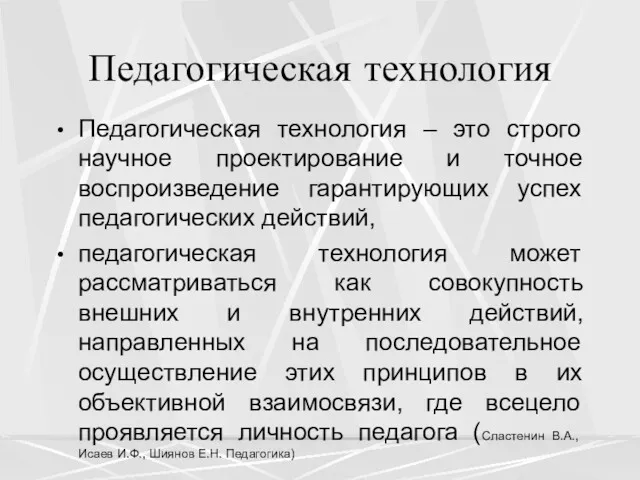 Педагогическая технология

• Педагогическая технология – это строго научное проектирование и точное воспроизведение гарантирующих успех педагогических действий,

• педагогическая технология может рассматриваться как совокупность внешних и внутренних действий, направленных на последовательное осуществление этих принципов в их объективной взаимосвязи, где всецело проявляется личность педагога (Сластенин В.А., Исаев И.Ф., Шиянов Е.Н. Педагогика)